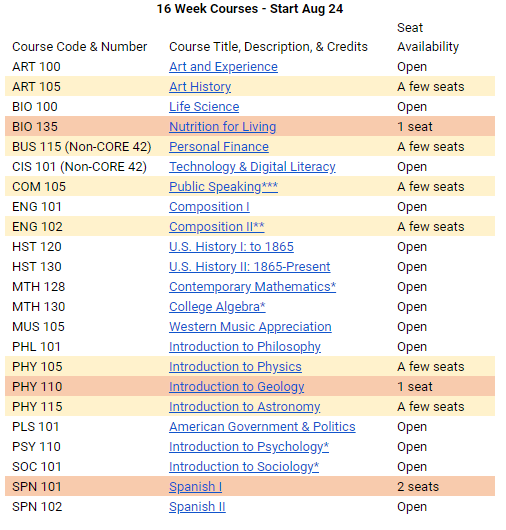 16 Week Courses - Start Aug 24

| Course Code & Number | Course Title, Description, & Credits | Seat Availability |
|---|---|---|
| ART 100 | Art and Experience | Open |
| ART 105 | Art History | A few seats |
| BIO 100 | Life Science | Open |
| BIO 135 | Nutrition for Living | 1 seat |
| BUS 115 (Non-CORE 42) | Personal Finance | A few seats |
| CIS 101 (Non-CORE 42) | Technology & Digital Literacy | Open |
| COM 105 | Public Speaking*** | A few seats |
| ENG 101 | Composition I | Open |
| ENG 102 | Composition II** | A few seats |
| HST 120 | U.S. History I: to 1865 | Open |
| HST 130 | U.S. History II: 1865-Present | Open |
| MTH 128 | Contemporary Mathematics* | Open |
| MTH 130 | College Algebra* | Open |
| MUS 105 | Western Music Appreciation | Open |
| PHL 101 | Introduction to Philosophy | Open |
| PHY 105 | Introduction to Physics | A few seats |
| PHY 110 | Introduction to Geology | 1 seat |
| PHY 115 | Introduction to Astronomy | A few seats |
| PLS 101 | American Government & Politics | Open |
| PSY 110 | Introduction to Psychology* | Open |
| SOC 101 | Introduction to Sociology* | Open |
| SPN 101 | Spanish I | 2 seats |
| SPN 102 | Spanish II | Open |